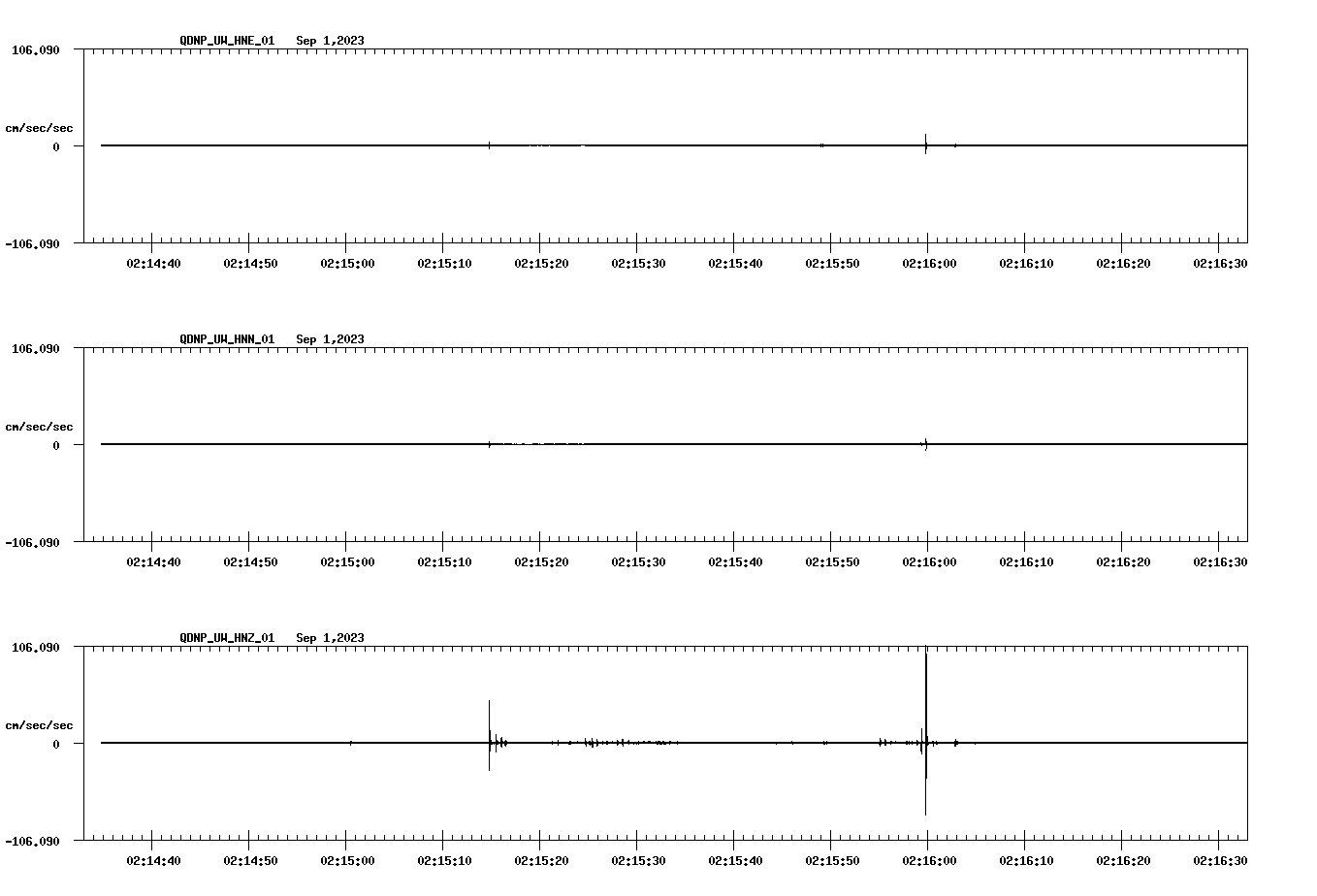 QDNP_UW_HNE_01 Sep 1,2023

106.090

cm/sec/sec

0

-106.090

02:14:40 02:14:50 02:15:00 02:15:10 02:15:20 02:15:30 02:15:40 02:15:50 02:16:00 02:16:10 02:16:20 02:16:30

QDNP_UW_HNN_01 Sep 1,2023

106.090

cm/sec/sec

0

-106.090

02:14:40 02:14:50 02:15:00 02:15:10 02:15:20 02:15:30 02:15:40 02:15:50 02:16:00 02:16:10 02:16:20 02:16:30

QDNP_UW_HNZ_01 Sep 1,2023

106.090

cm/sec/sec

0

-106.090

02:14:40 02:14:50 02:15:00 02:15:10 02:15:20 02:15:30 02:15:40 02:15:50 02:16:00 02:16:10 02:16:20 02:16:30